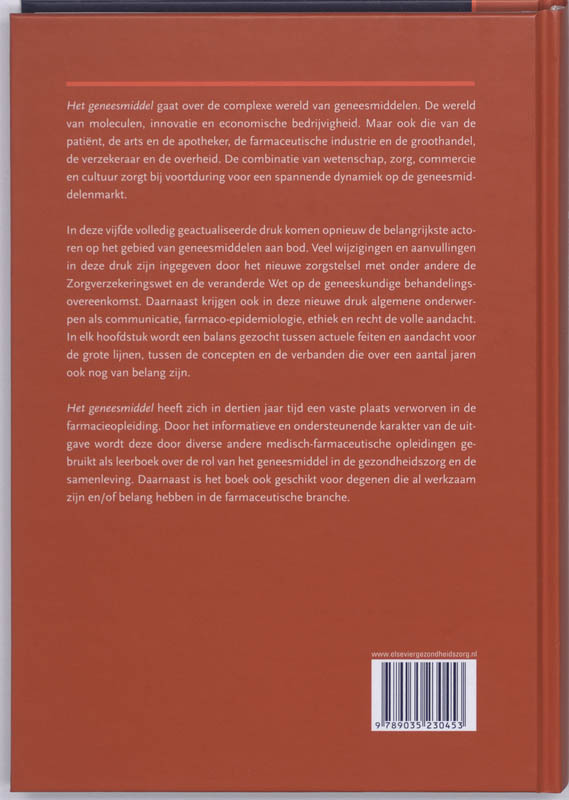 Het geneesmiddel gaat over de complexe wereld van geneesmiddelen. De wereld van moleculen, innovatie en economische bedrijvigheid. Maar ook die van de patiënt, de arts en de apotheker, de farmaceutische industrie en de groothandel, de verzekeraar en de overheid. De combinatie van wetenschap, zorg, commercie en cultuur zorgt bij voortduring voor een spannende dynamiek op de geneesmiddelenmarkt.

In deze vijfde volledig geactualiseerde druk komen opnieuw de belangrijkste actoren op het gebied van geneesmiddelen aan bod. Veel wijzigingen en aanvullingen in deze druk zijn ingegeven door het nieuwe zorgstelsel met onder andere de Zorgverzekeringswet en de veranderde Wet op de geneeskundige behandelingsovereenkomst. Daarnaast krijgen ook in deze nieuwe druk algemene onderwerpen als communicatie, farmaco-epidemiologie, ethiek en recht de volle aandacht. In elk hoofdstuk wordt een balans gezocht tussen actuele feiten en aandacht voor de grote lijnen, tussen de concepten en de verbanden die over een aantal jaren ook nog van belang zijn.

Het geneesmiddel heeft zich in dertien jaar tijd een vaste plaats verworven in de farmacieopleiding. Door het informatieve en ondersteunende karakter van de uitgave wordt deze door diverse andere medisch-farmaceutische opleidingen gebruikt als leerboek over de rol van het geneesmiddel in de gezondheidszorg en de samenleving. Daarnaast is het boek ook geschikt voor degenen die al werkzaam zijn en/of belang hebben in de farmaceutische branche.

www.elseviergezondheidszorg.nl

9 789035 230453